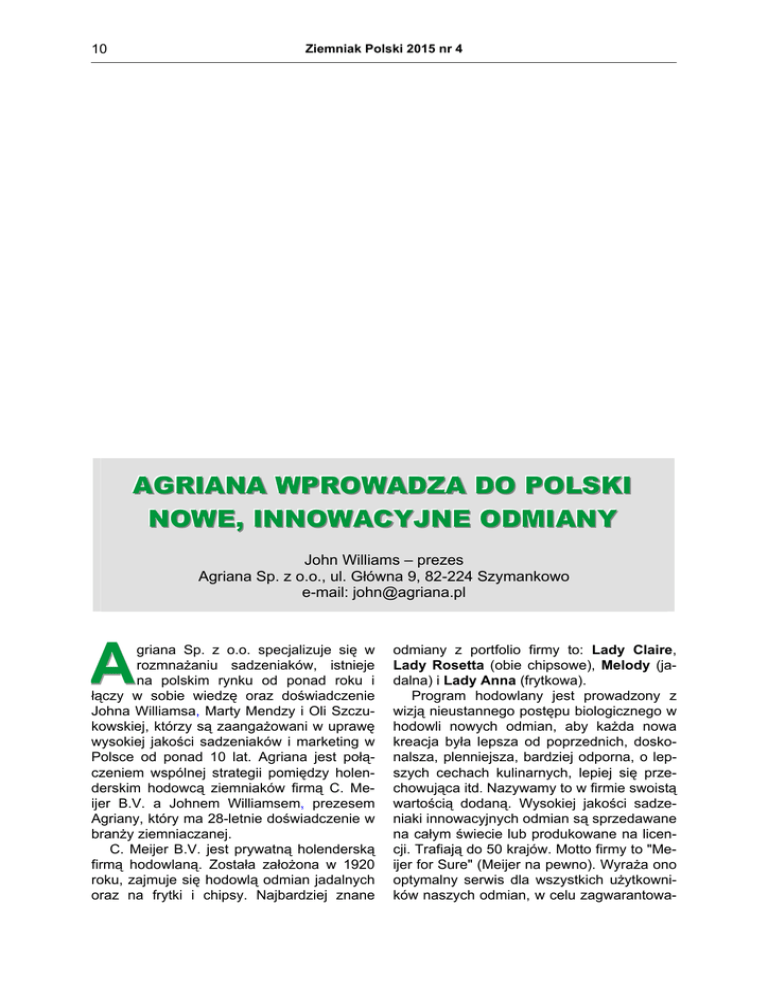 10

Ziemniak Polski 2015 nr 4

AGRIANA WPROWADZA DO POLSKI NOWE, INNOWACYJNE ODMIANY

John Williams – prezes
Agriana Sp. z o.o., ul. Główna 9, 82-224 Szymankowo
e-mail: john@agriana.pl

Agriana Sp. z o.o. specjalizuje się w rozmnażaniu sadzeniaków, istnieje na polskim rynku od ponad roku i łączy w sobie wiedzę oraz doświadczenie Johna Williamsa, Marty Mendzy i Oli Szczukowskiej, którzy są zaangażowani w uprawę wysokiej jakości sadzeniaków i marketing w Polsce od ponad 10 lat. Agriana jest połączeniem wspólnej strategii pomiędzy holenderskim hodowcą ziemniaków firmą C. Meijer B.V. a Johnem Williamsem, prezesem Agriany, który ma 28-letnie doświadczenie w branży ziemniaczanej.

C. Meijer B.V. jest prywatną holenderską firmą hodowlaną. Została założona w 1920 roku, zajmuje się hodowlą odmian jadalnych oraz na frytki i chipsy. Najbardziej znane odmiany z portfolio firmy to: Lady Claire, Lady Rosetta (obie chipsowe), Melody (jadalna) i Lady Anna (frytkowa).

Program hodowlany jest prowadzony z wizją nieustannego postępu biologicznego w hodowli nowych odmian, aby każda nowa kreacja była lepsza od poprzednich, doskonalsza, plenniejsza, bardziej odporna, o lepszych cechach kulinarnych, lepiej się przechowująca itd. Nazywamy to w firmie swoistą wartością dodaną. Wysokiej jakości sadzeniaki innowacyjnych odmian są sprzedawane na całym świecie lub produkowane na licencji. Trafiają do 50 krajów. Motto firmy to "Meijer for Sure" (Meijer na pewno). Wyraża ono optymalny serwis dla wszystkich użytkowników naszych odmian, w celu zagwarantowa-